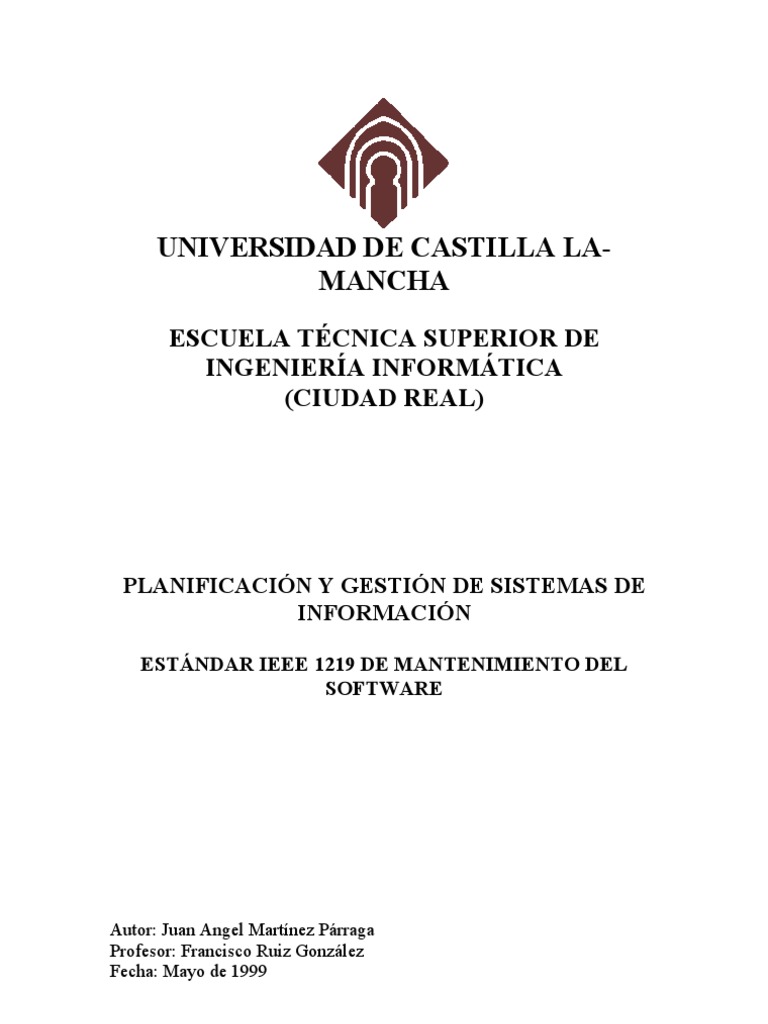 UNIVERSIDAD DE CASTILLA LA-MANCHA

ESCUELA TÉCNICA SUPERIOR DE INGENIERÍA INFORMÁTICA (CIUDAD REAL)

PLANIFICACIÓN Y GESTIÓN DE SISTEMAS DE INFORMACIÓN

ESTÁNDAR IEEE 1219 DE MANTENIMIENTO DEL SOFTWARE

Autor: Juan Angel Martínez Párraga
Profesor: Francisco Ruiz González
Fecha: Mayo de 1999